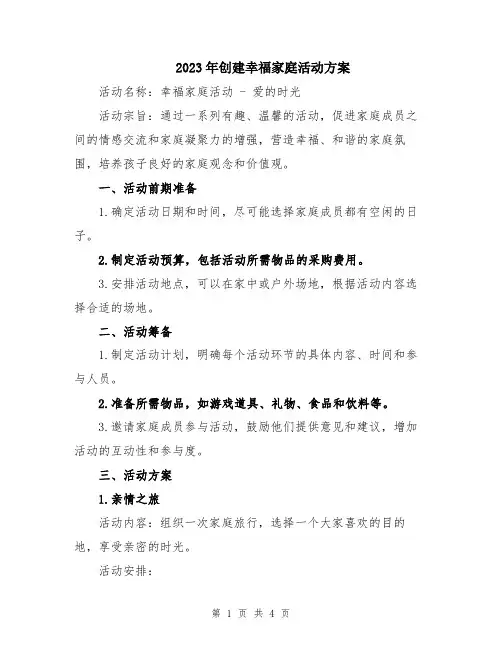 2023年创建幸福家庭活动方案

活动名称：幸福家庭活动 - 爱的时光

活动宗旨：通过一系列有趣、温馨的活动，促进家庭成员之间的情感交流和家庭凝聚力的增强，营造幸福、和谐的家庭氛围，培养孩子良好的家庭观念和价值观。

一、活动前期准备

1.确定活动日期和时间，尽可能选择家庭成员都有空闲的日子。

2.制定活动预算，包括活动所需物品的采购费用。

3.安排活动地点，可以在家中或户外场地，根据活动内容选择合适的场地。

二、活动筹备

1.制定活动计划，明确每个活动环节的具体内容、时间和参与人员。

2.准备所需物品，如游戏道具、礼物、食品和饮料等。

3.邀请家庭成员参与活动，鼓励他们提供意见和建议，增加活动的互动性和参与度。

三、活动方案

1.亲情之旅

活动内容：组织一次家庭旅行，选择一个大家喜欢的目的地，享受亲密的时光。

活动安排：

第 1 页 共 4 页